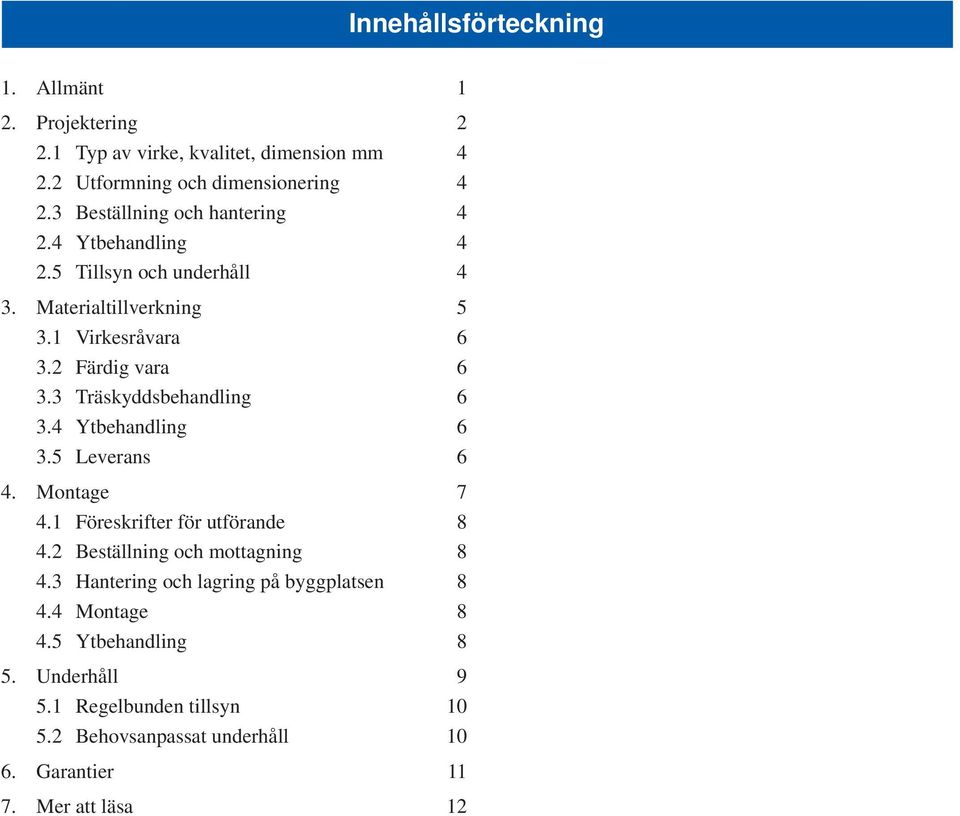 Innehållsförteckning

1. Allmänt 1

2. Projektering 2
2.1 Typ av virke, kvalitet, dimension mm 4
2.2 Utformning och dimensionering 4
2.3 Beställning och hantering 4
2.4 Ytbehandling 4
2.5 Tillsyn och underhåll 4

3. Materialtillverkning 5
3.1 Virkesråvara 6
3.2 Färdig vara 6
3.3 Träskyddsbehandling 6
3.4 Ytbehandling 6
3.5 Leverans 6

4. Montage 7
4.1 Föreskrifter för utförande 8
4.2 Beställning och mottagning 8
4.3 Hantering och lagring på byggplatsen 8
4.4 Montage 8
4.5 Ytbehandling 8

5. Underhåll 9
5.1 Regelbunden tillsyn 10
5.2 Behovsanpassat underhåll 10

6. Garantier 11

7. Mer att läsa 12